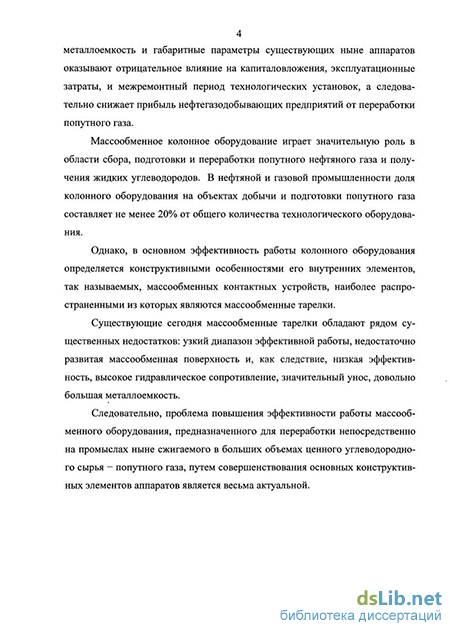 4

металлоемкость и габаритные параметры существующих ныне аппаратов оказывают отрицательное влияние на капиталовложения, эксплуатационные затраты, и межремонтный период технологических установок, а следовательно снижает прибыль нефтегазодобывающих предприятий от переработки попутного газа.

Массообменное колонное оборудование играет значительную роль в области сбора, подготовки и переработки попутного нефтяного газа и получения жидких углеводородов. В нефтяной и газовой промышленности доля колонного оборудования на объектах добычи и подготовки попутного газа составляет не менее 20% от общего количества технологического оборудования.

Однако, в основном эффективность работы колонного оборудования определяется конструктивными особенностями его внутренних элементов, так называемых, массообменных контактных устройств, наиболее распространенными из которых являются массообменные тарелки.

Существующие сегодня массообменные тарелки обладают рядом существенных недостатков: узкий диапазон эффективной работы, недостаточно развитая массообменная поверхность и, как следствие, низкая эффективность, высокое гидравлическое сопротивление, значительный унос, довольно большая металлоемкость.

Следовательно, проблема повышения эффективности работы массообменного оборудования, предназначенного для переработки непосредственно на промыслах ныне сжигаемого в больших объемах ценного углеводородного сырья – попутного газа, путем совершенствования основных конструктивных элементов аппаратов является весьма актуальной.

dsLib.net
библиотека диссертаций